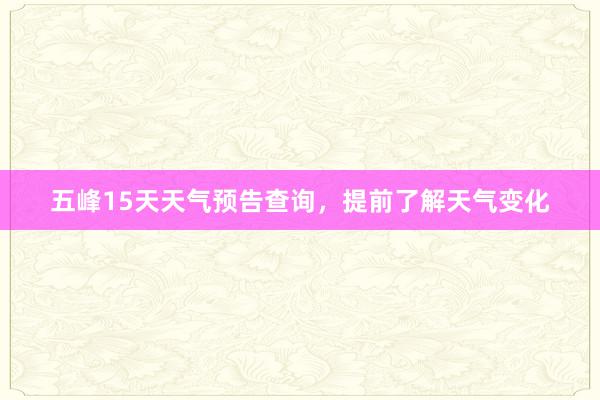 五峰15天天气预告查询，提前了解天气变化